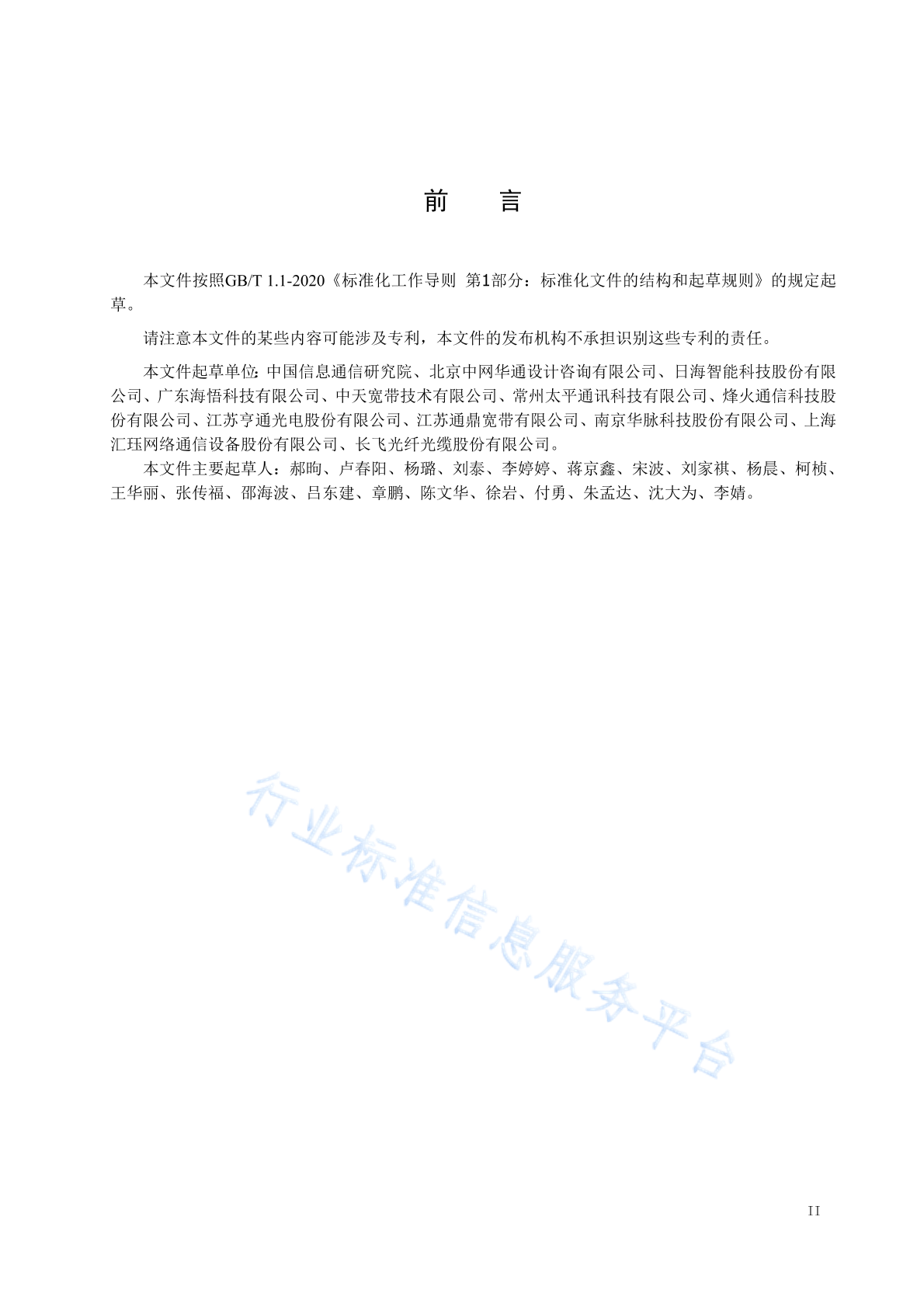 前　言

本文件按照GB/T 1.1-2020《标准化工作导则 第1部分：标准化文件的结构和起草规则》的规定起草。

请注意本文件的某些内容可能涉及专利，本文件的发布机构不承担识别这些专利的责任。

本文件起草单位：中国信息通信研究院、北京中网华通设计咨询有限公司、日海智能科技股份有限公司、广东海悟科技有限公司、中天宽带技术有限公司、常州太平通讯科技有限公司、烽火通信科技股份有限公司、江苏亨通光电股份有限公司、江苏通鼎宽带有限公司、南京华脉科技股份有限公司、上海汇珏网络通信设备股份有限公司、长飞光纤光缆股份有限公司。

本文件主要起草人：郝昫、卢春阳、杨璐、刘泰、李婷婷、蒋京鑫、宋波、刘家祺、杨晨、柯桢、王华丽、张传福、邵海波、吕东建、章鹏、陈文华、徐岩、付勇、朱孟达、沈大为、李婧。

行业标准信息服务平台

II